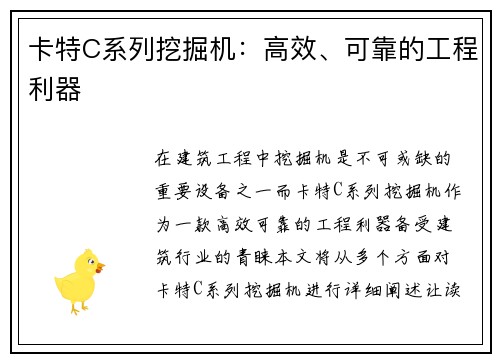 卡特C系列挖掘机：高效、可靠的工程利器

在建筑工程中挖掘机是不可或缺的重要设备之一而卡特C系列挖掘机作为一款高效可靠的工程利器备受建筑行业的青睐本文将从多个方面对卡特C系列挖掘机进行详细阐述让读